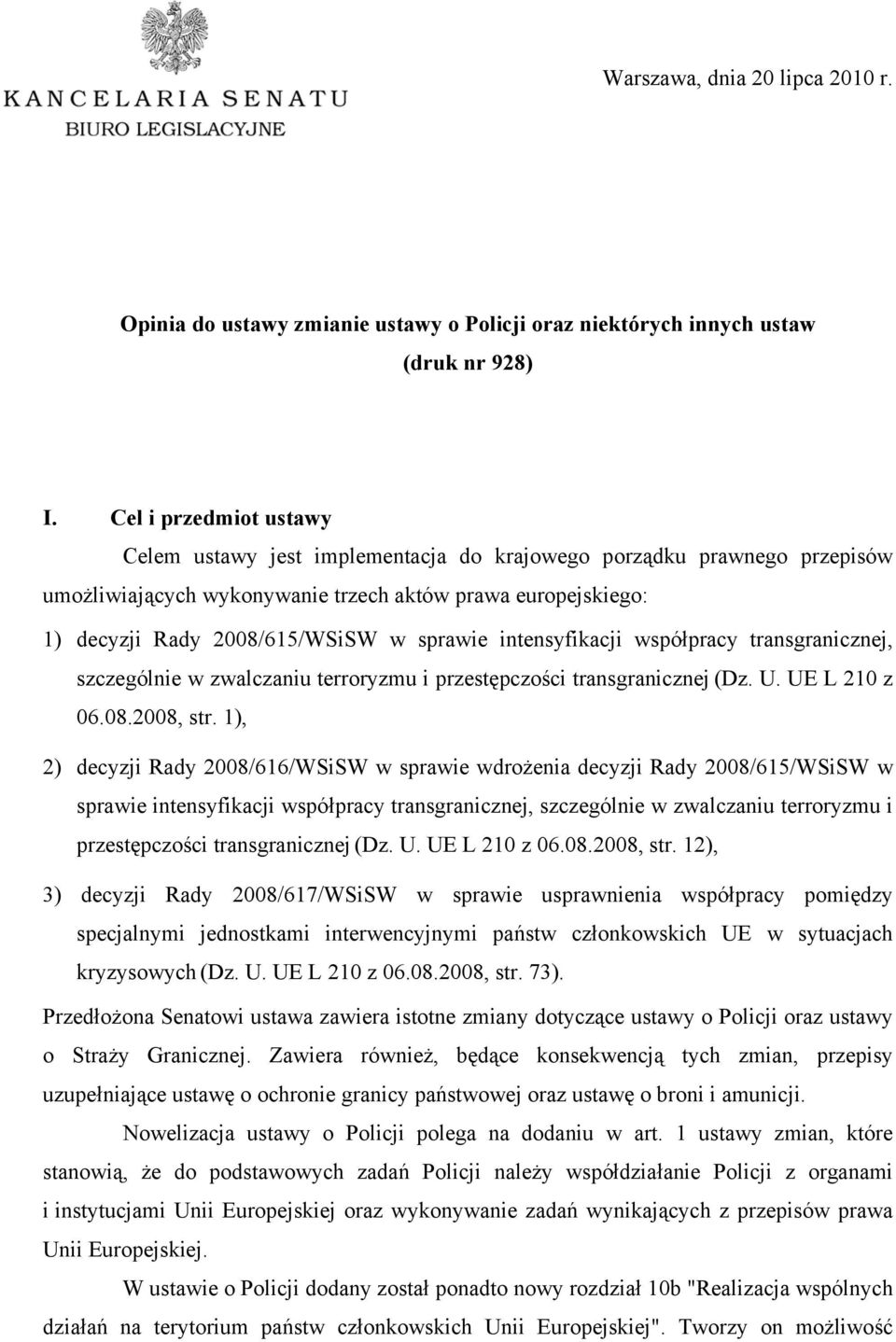 KANCELARIA SENATU
BIURO LEGISLACYJNE

Warszawa, dnia 20 lipca 2010 r.

Opinia do ustawy zmianie ustawy o Policji oraz niektórych innych ustaw
(druk nr 928)

I. Cel i przedmiot ustawy

Celem ustawy jest implementacja do krajowego porządku prawnego przepisów umożliwiających wykonywanie trzech aktów prawa europejskiego:

1) decyzji Rady 2008/615/WSiSW w sprawie intensyfikacji współpracy transgranicznej, szczególnie w zwalczaniu terroryzmu i przestępczości transgranicznej (Dz. U. UE L 210 z 06.08.2008, str. 1),

2) decyzji Rady 2008/616/WSiSW w sprawie wdrożenia decyzji Rady 2008/615/WSiSW w sprawie intensyfikacji współpracy transgranicznej, szczególnie w zwalczaniu terroryzmu i przestępczości transgranicznej (Dz. U. UE L 210 z 06.08.2008, str. 12),

3) decyzji Rady 2008/617/WSiSW w sprawie usprawnienia współpracy pomiędzy specjalnymi jednostkami interwencyjnymi państw członkowskich UE w sytuacjach kryzysowych (Dz. U. UE L 210 z 06.08.2008, str. 73).

Przedłożona Senatowi ustawa zawiera istotne zmiany dotyczące ustawy o Policji oraz ustawy o Straży Granicznej. Zawiera również, będące konsekwencją tych zmian, przepisy uzupełniające ustawę o ochronie granicy państwowej oraz ustawę o broni i amunicji.

Nowelizacja ustawy o Policji polega na dodaniu w art. 1 ustawy zmian, które stanowią, że do podstawowych zadań Policji należy współdziałanie Policji z organami i instytucjami Unii Europejskiej oraz wykonywanie zadań wynikających z przepisów prawa Unii Europejskiej.

W ustawie o Policji dodany został ponadto nowy rozdział 10b "Realizacja wspólnych działań na terytorium państw członkowskich Unii Europejskiej". Tworzy on możliwość